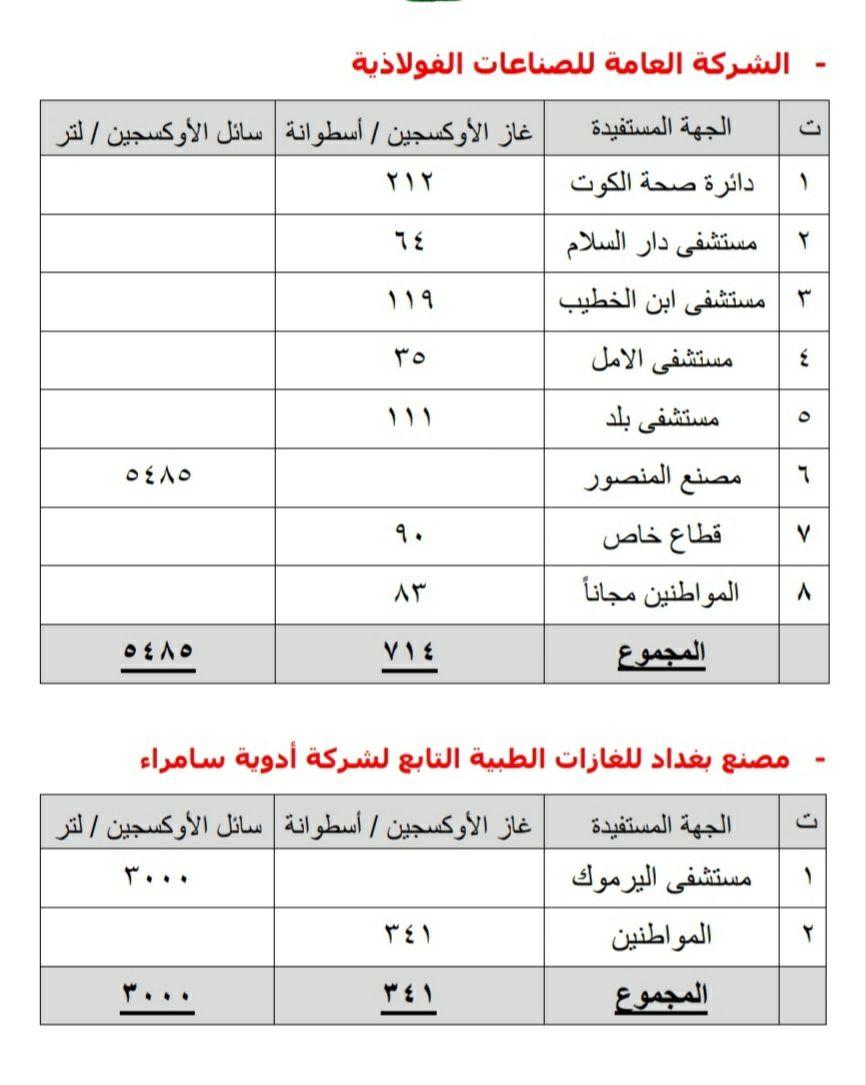 - الشركة العامة للصناعات الفولاذية

| ت | الجهة المستفيدة | غاز الأوكسجين / أسطوانة | سائل الأوكسجين / لتر |
|---|---|---|---|
| ١ | دائرة صحة الكوت | ٢١٢ | |
| ٢ | مستشفى دار السلام | ٦٤ | |
| ٣ | مستشفى ابن الخطيب | ١١٩ | |
| ٤ | مستشفى الامل | ٣٥ | |
| ٥ | مستشفى بلد | ١١١ | |
| ٦ | مصنع المنصور | | ٥٤٨٥ |
| ٧ | قطاع خاص | ٩٠ | |
| ٨ | المواطنين مجاناً | ٨٣ | |
| | المجموع | ٧١٤ | ٥٤٨٥ |

- مصنع بغداد للغازات الطبية التابع لشركة أدوية سامراء

| ت | الجهة المستفيدة | غاز الأوكسجين / أسطوانة | سائل الأوكسجين / لتر |
|---|---|---|---|
| ١ | مستشفى اليرموك | | ٣٠٠٠ |
| ٢ | المواطنين | ٣٤١ | |
| | المجموع | ٣٤١ | ٣٠٠٠ |